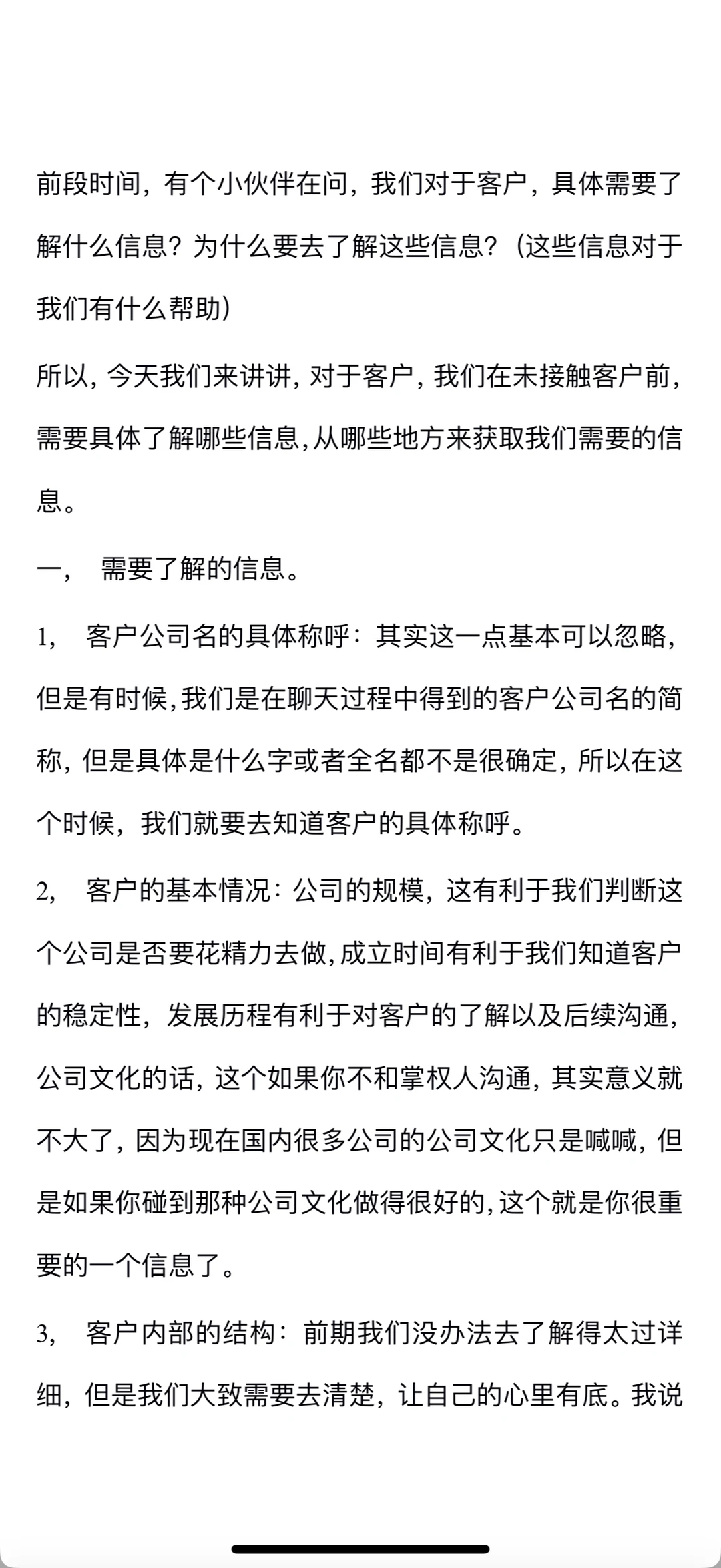 前段时间，有个小伙伴在问，我们对于客户，具体需要了解什么信息？为什么要去了解这些信息？（这些信息对于我们有什么帮助）

所以，今天我们来讲讲，对于客户，我们在未接触客户前，需要具体了解哪些信息，从哪些地方来获取我们需要的信息。

一，　需要了解的信息。

1，　客户公司名的具体称呼：其实这一点基本可以忽略，但是有时候，我们是在聊天过程中得到的客户公司名的简称，但是具体是什么字或者全名都不是很确定，所以在这个时候，我们就要去知道客户的具体称呼。

2，　客户的基本情况：公司的规模，这有利于我们判断这个公司是否要花精力去做，成立时间有利于我们知道客户的稳定性，发展历程有利于对客户的了解以及后续沟通，公司文化的话，这个如果你不和掌权人沟通，其实意义就不大了，因为现在国内很多公司的公司文化只是喊喊，但是如果你碰到那种公司文化做得很好的，这个就是你很重要的一个信息了。

3，　客户内部的结构：前期我们没办法去了解得太过详细，但是我们大致需要去清楚，让自己的心里有底。我说